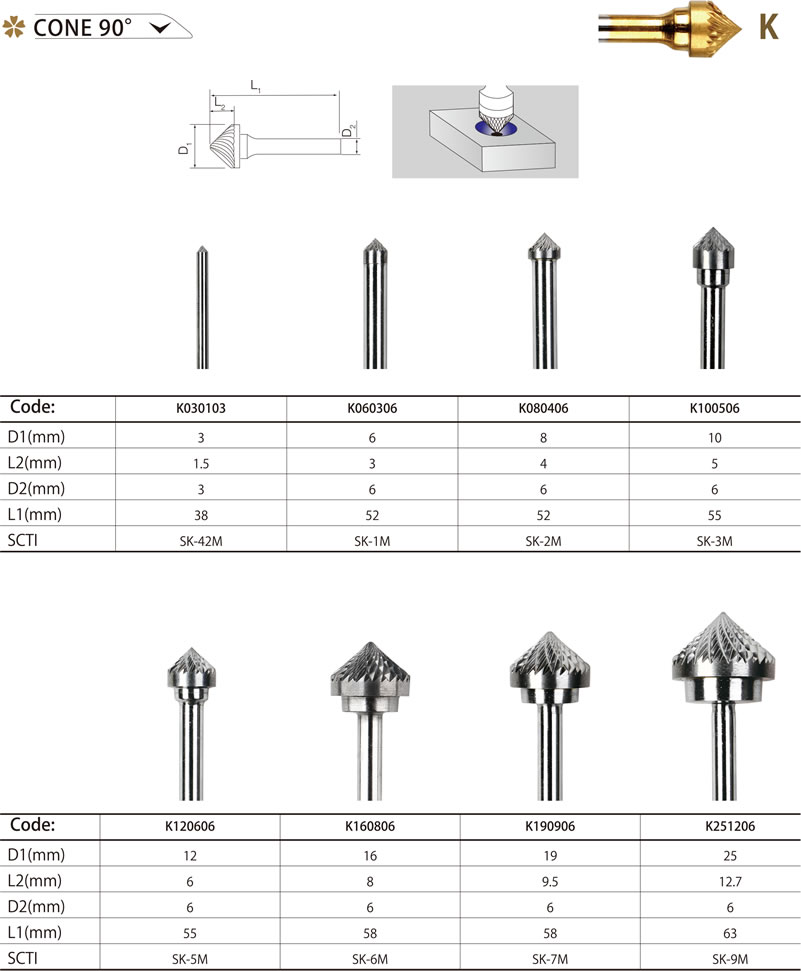 CONE 90°

K

$L_1$
$L_2$
$D_1$
$D_2$

| Code: | K030103 | K060306 | K080406 | K100506 |
|---|---|---|---|---|
| D1(mm) | 3 | 6 | 8 | 10 |
| L2(mm) | 1.5 | 3 | 4 | 5 |
| D2(mm) | 3 | 6 | 6 | 6 |
| L1(mm) | 38 | 52 | 52 | 55 |
| SCTI | SK-42M | SK-1M | SK-2M | SK-3M |

| Code: | K120606 | K160806 | K190906 | K251206 |
|---|---|---|---|---|
| D1(mm) | 12 | 16 | 19 | 25 |
| L2(mm) | 6 | 8 | 9.5 | 12.7 |
| D2(mm) | 6 | 6 | 6 | 6 |
| L1(mm) | 55 | 58 | 58 | 63 |
| SCTI | SK-5M | SK-6M | SK-7M | SK-9M |